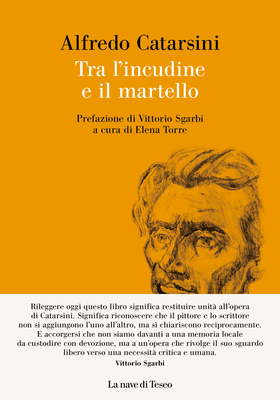 Alfredo Catarsini
Tra l'incudine e il martello

Prefazione di Vittorio Sgarbi
a cura di Elena Torre

Rileggere oggi questo libro significa restituire unità all'opera di Catarsini. Significa riconoscere che il pittore e lo scrittore non si aggiungono l'uno all'altro, ma si chiariscono reciprocamente. E accorgersi che non siamo davanti a una memoria locale da custodire con devozione, ma a un'opera che rivolge il suo sguardo libero verso una necessità critica e umana.
Vittorio Sgarbi

La nave di Teseo